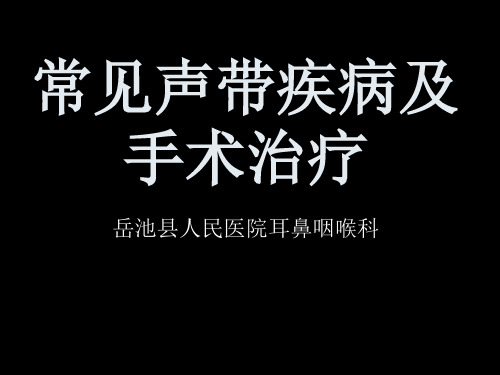 常见声带疾病及手术治疗

岳池县人民医院耳鼻咽喉科